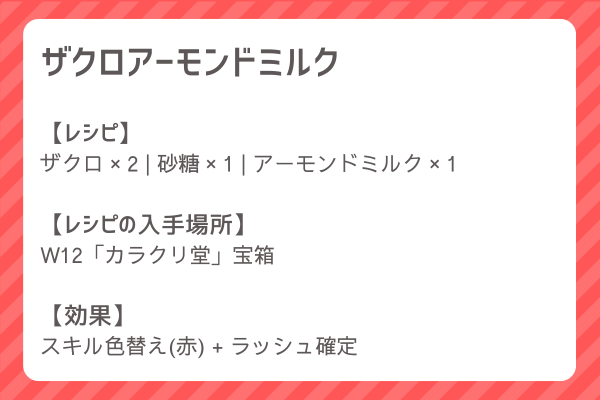 ザクロアーモンドミルク

【レシピ】
ザクロ × 2 | 砂糖 × 1 | アーモンドミルク × 1

【レシピの入手場所】
W12「カラクリ堂」宝箱

【効果】
スキル色替え(赤) + ラッシュ確定